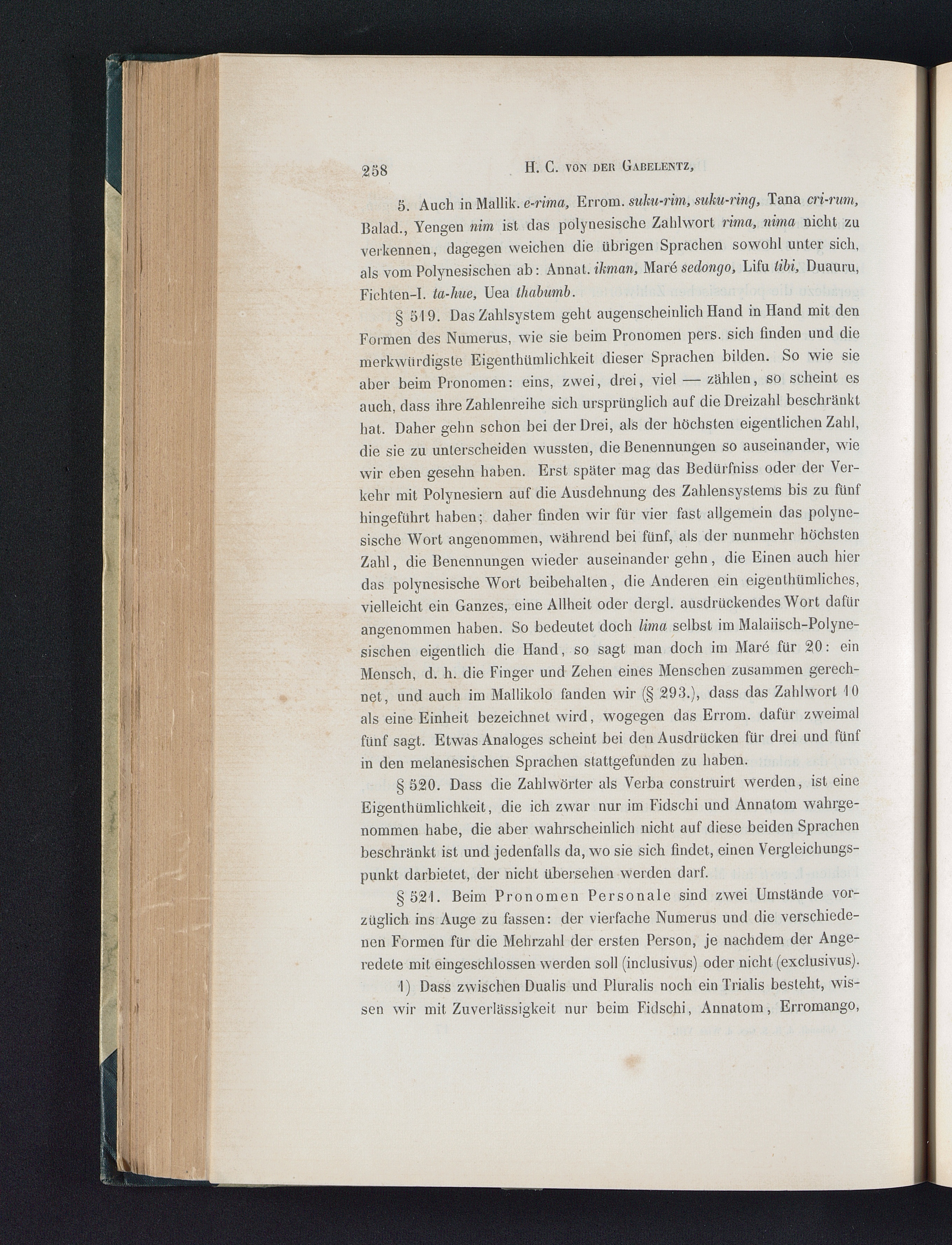 258 H. C. von der Gabelentz,

5. Auch in Mallik. e-rima, Errom. suku-rim, suku-ring, Tana cri-rum, Balad., Yengen nim ist das polynesische Zahlwort rima, nima nicht zu verkennen, dagegen weichen die übrigen Sprachen sowohl unter sich, als vom Polynesischen ab: Annat. ikman, Maré sedongo, Lifu tibi, Duauru, Fichten-I. ta-hue, Uea thabumb.

§ 519. Das Zahlsystem geht augenscheinlich Hand in Hand mit den Formen des Numerus, wie sie beim Pronomen pers. sich finden und die merkwürdigste Eigenthümlichkeit dieser Sprachen bilden. So wie sie aber beim Pronomen: eins, zwei, drei, viel — zählen, so scheint es auch, dass ihre Zahlenreihe sich ursprünglich auf die Dreizahl beschränkt hat. Daher gehn schon bei der Drei, als der höchsten eigentlichen Zahl, die sie zu unterscheiden wussten, die Benennungen so auseinander, wie wir eben gesehn haben. Erst später mag das Bedürfniss oder der Verkehr mit Polynesiern auf die Ausdehnung des Zahlensystems bis zu fünf hingeführt haben; daher finden wir für vier fast allgemein das polynesische Wort angenommen, während bei fünf, als der nunmehr höchsten Zahl, die Benennungen wieder auseinander gehn, die Einen auch hier das polynesische Wort beibehalten, die Anderen ein eigenthümliches, vielleicht ein Ganzes, eine Allheit oder dergl. ausdrückendes Wort dafür angenommen haben. So bedeutet doch lima selbst im Malaiisch-Polynesischen eigentlich die Hand, so sagt man doch im Maré für 20: ein Mensch, d. h. die Finger und Zehen eines Menschen zusammen gerechnet, und auch im Mallikolo fanden wir (§ 293.), dass das Zahlwort 10 als eine Einheit bezeichnet wird, wogegen das Errom. dafür zweimal fünf sagt. Etwas Analoges scheint bei den Ausdrücken für drei und fünf in den melanesischen Sprachen stattgefunden zu haben.

§ 520. Dass die Zahlwörter als Verba construirt werden, ist eine Eigenthümlichkeit, die ich zwar nur im Fidschi und Annatom wahrgenommen habe, die aber wahrscheinlich nicht auf diese beiden Sprachen beschränkt ist und jedenfalls da, wo sie sich findet, einen Vergleichungspunkt darbietet, der nicht übersehen werden darf.

§ 521. Beim Pronomen Personale sind zwei Umstände vorzüglich ins Auge zu fassen: der vierfache Numerus und die verschiedenen Formen für die Mehrzahl der ersten Person, je nachdem der Angeredete mit eingeschlossen werden soll (inclusivus) oder nicht (exclusivus).

1) Dass zwischen Dualis und Pluralis noch ein Trialis besteht, wissen wir mit Zuverlässigkeit nur beim Fidschi, Annatom, Erromango,